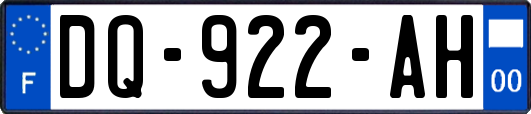 F
DQ-922-AH
00